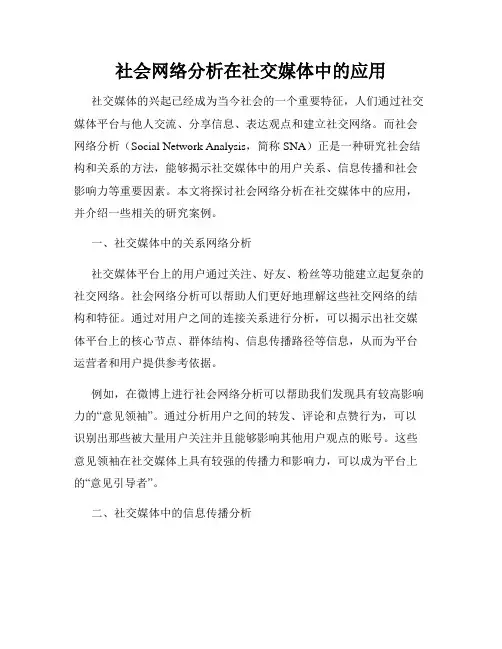 社会网络分析在社交媒体中的应用

社交媒体的兴起已经成为当今社会的一个重要特征，人们通过社交媒体平台与他人交流、分享信息、表达观点和建立社交网络。而社会网络分析（Social Network Analysis，简称 SNA）正是一种研究社会结构和关系的方法，能够揭示社交媒体中的用户关系、信息传播和社会影响力等重要因素。本文将探讨社会网络分析在社交媒体中的应用，并介绍一些相关的研究案例。

一、社交媒体中的关系网络分析

社交媒体平台上的用户通过关注、好友、粉丝等功能建立起复杂的社交网络。社会网络分析可以帮助人们更好地理解这些社交网络的结构和特征。通过对用户之间的连接关系进行分析，可以揭示出社交媒体平台上的核心节点、群体结构、信息传播路径等信息，从而为平台运营者和用户提供参考依据。

例如，在微博上进行社会网络分析可以帮助我们发现具有较高影响力的“意见领袖”。通过分析用户之间的转发、评论和点赞行为，可以识别出那些被大量用户关注并且能够影响其他用户观点的账号。这些意见领袖在社交媒体上具有较强的传播力和影响力，可以成为平台上的“意见引导者”。

二、社交媒体中的信息传播分析